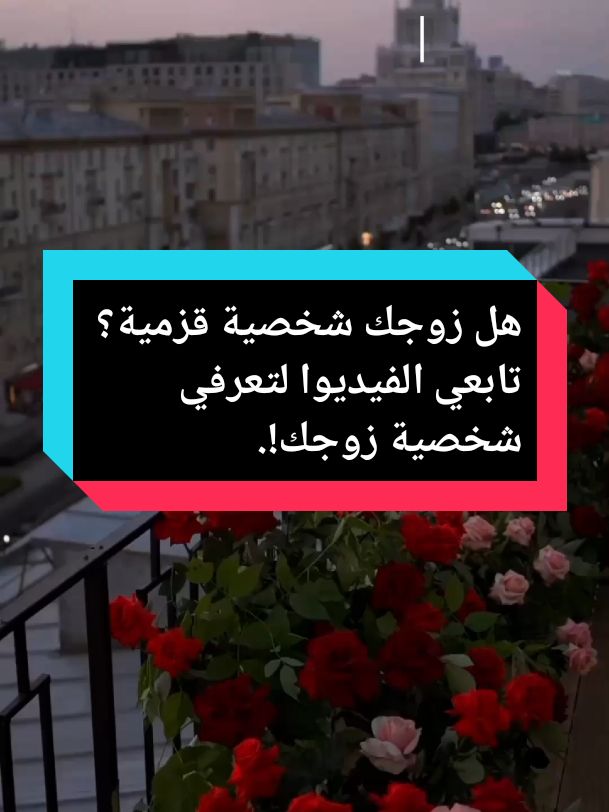 هل زوجك شخصية قزمية؟
تابعي الفيديوا لتعرفي
شخصية زوجك!.